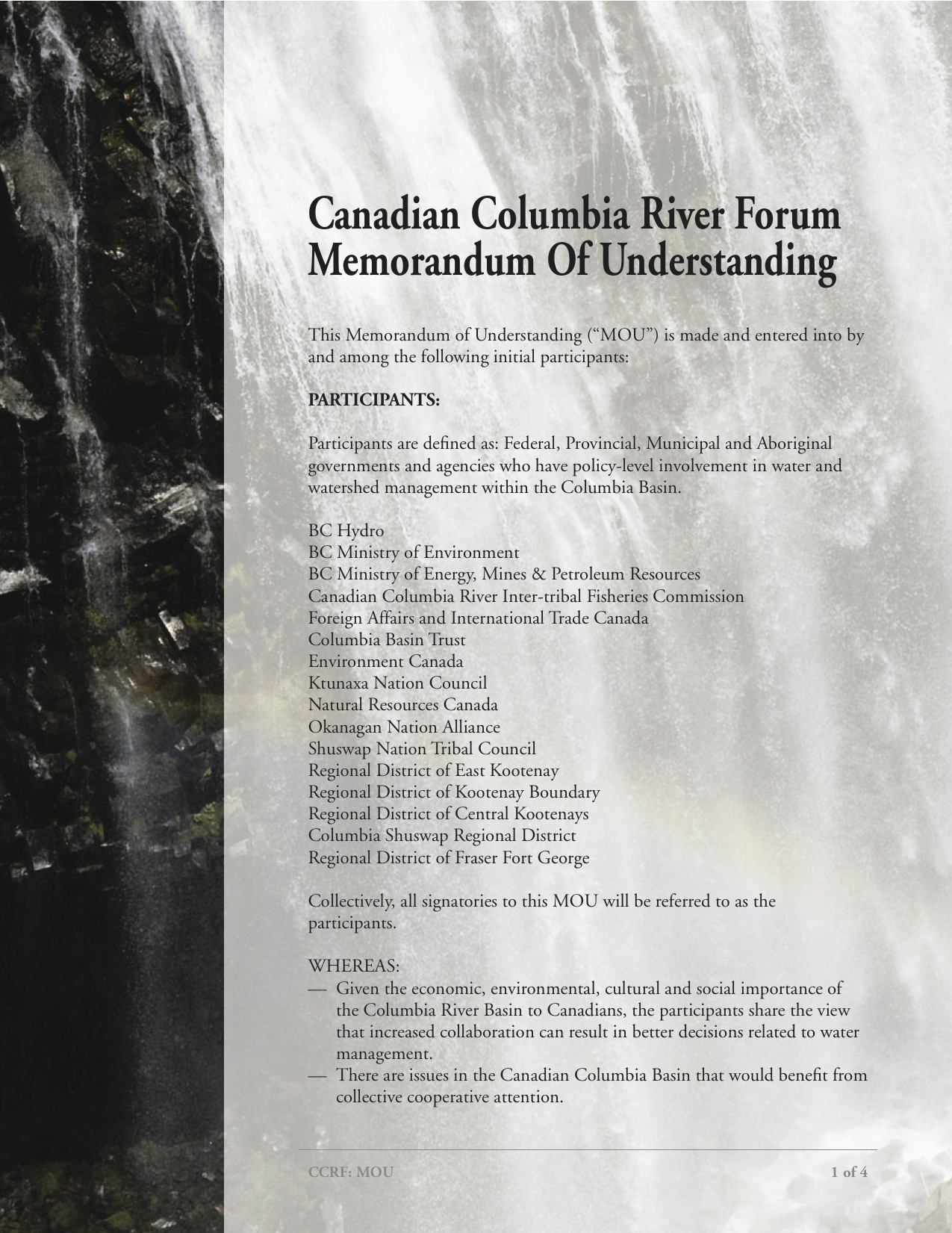 Canadian Columbia River Forum
Memorandum Of Understanding

This Memorandum of Understanding (“MOU”) is made and entered into by and among the following initial participants:

PARTICIPANTS:

Participants are defined as: Federal, Provincial, Municipal and Aboriginal governments and agencies who have policy-level involvement in water and watershed management within the Columbia Basin.

BC Hydro
BC Ministry of Environment
BC Ministry of Energy, Mines & Petroleum Resources
Canadian Columbia River Inter-tribal Fisheries Commission
Foreign Affairs and International Trade Canada
Columbia Basin Trust
Environment Canada
Ktunaxa Nation Council
Natural Resources Canada
Okanagan Nation Alliance
Shuswap Nation Tribal Council
Regional District of East Kootenay
Regional District of Kootenay Boundary
Regional District of Central Kootenays
Columbia Shuswap Regional District
Regional District of Fraser Fort George

Collectively, all signatories to this MOU will be referred to as the participants.

WHEREAS:
— Given the economic, environmental, cultural and social importance of the Columbia River Basin to Canadians, the participants share the view that increased collaboration can result in better decisions related to water management.
— There are issues in the Canadian Columbia Basin that would benefit from collective cooperative attention.

CCRF: MOU
1 of 4